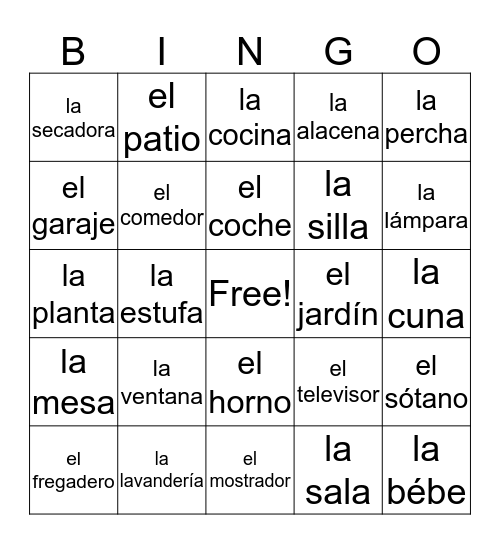 | B | I | N | G | O |
|---|---|---|---|---|
| la secadora | el patio | la cocina | la alacena | la percha |
| el garaje | el comedor | el coche | la silla | la lámpara |
| la planta | la estufa | Free! | el jardín | la cuna |
| la mesa | la ventana | el horno | el televisor | el sótano |
| el fregadero | la lavandería | el mostrador | la sala | la bébe |